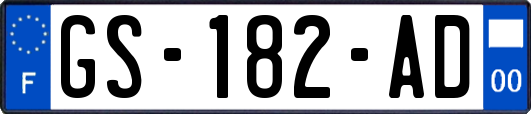 F
GS-182-AD
00